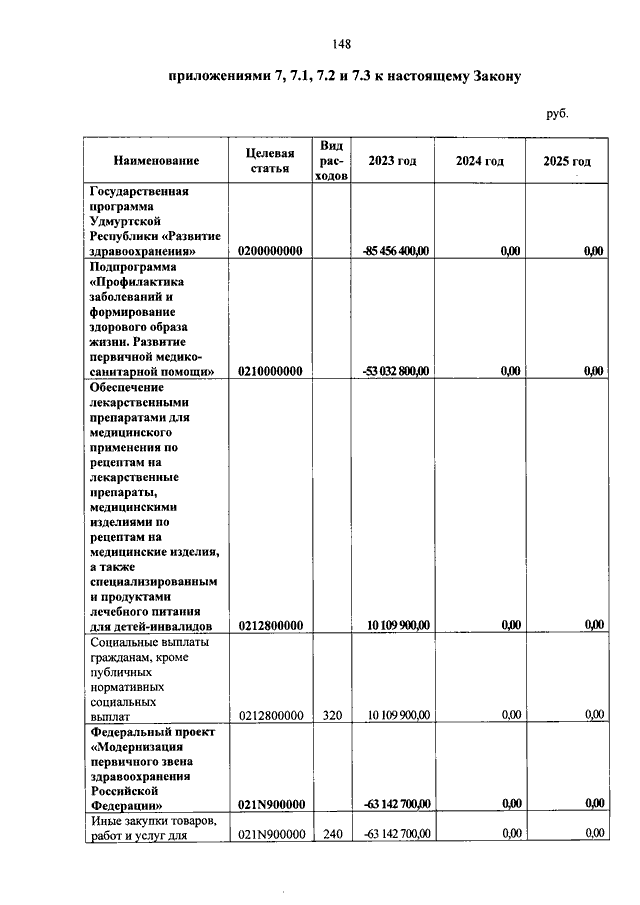 148

приложениями 7, 7.1, 7.2 и 7.3 к настоящему Закону

руб.

| Наименование | Целевая статья | Вид расходов | 2023 год | 2024 год | 2025 год |
|---|---|---|---|---|---|
| Государственная программа Удмуртской Республики «Развитие здравоохранения» | 0200000000 | | -85 456 400,00 | 0,00 | 0,00 |
| Подпрограмма «Профилактика заболеваний и формирование здорового образа жизни. Развитие первичной медико-санитарной помощи» | 0210000000 | | -53 032 800,00 | 0,00 | 0,00 |
| Обеспечение лекарственными препаратами для медицинского применения по рецептам на лекарственные препараты, медицинскими изделиями по рецептам на медицинские изделия, а также специализированным и продуктами лечебного питания для детей-инвалидов | 0212800000 | | 10 109 900,00 | 0,00 | 0,00 |
| Социальные выплаты гражданам, кроме публичных нормативных социальных выплат | 0212800000 | 320 | 10 109 900,00 | 0,00 | 0,00 |
| Федеральный проект «Модернизация первичного звена здравоохранения Российской Федерации» | 021N900000 | | -63 142 700,00 | 0,00 | 0,00 |
| Иные закупки товаров, работ и услуг для | 021N900000 | 240 | -63 142 700,00 | 0,00 | 0,00 |